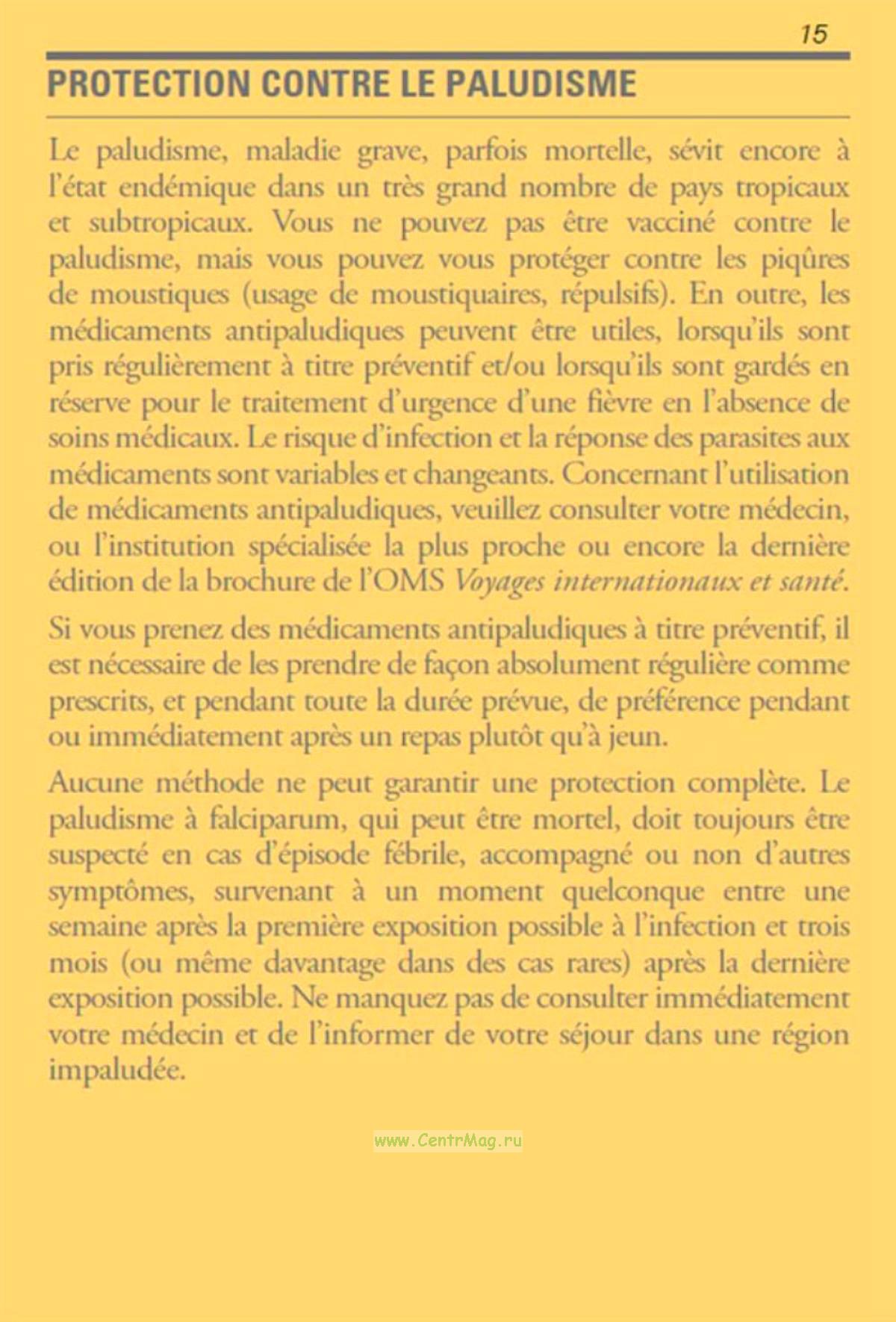 15

PROTECTION CONTRE LE PALUDISME

Le paludisme, maladie grave, parfois mortelle, sévit encore à l'état endémique dans un très grand nombre de pays tropicaux et subtropicaux. Vous ne pouvez pas être vacciné contre le paludisme, mais vous pouvez vous protéger contre les piqûres de moustiques (usage de moustiquaires, répulsifs). En outre, les médicaments antipaludiques peuvent être utiles, lorsqu'ils sont pris régulièrement à titre préventif et/ou lorsqu'ils sont gardés en réserve pour le traitement d'urgence d'une fièvre en l'absence de soins médicaux. Le risque d'infection et la réponse des parasites aux médicaments sont variables et changeants. Concernant l'utilisation de médicaments antipaludiques, veuillez consulter votre médecin, ou l'institution spécialisée la plus proche ou encore la dernière édition de la brochure de l'OMS Voyages internationaux et santé.

Si vous prenez des médicaments antipaludiques à titre préventif, il est nécessaire de les prendre de façon absolument régulière comme prescrits, et pendant toute la durée prévue, de préférence pendant ou immédiatement après un repas plutôt qu'à jeun.

Aucune méthode ne peut garantir une protection complète. Le paludisme à falciparum, qui peut être mortel, doit toujours être suspecté en cas d'épisode fébrile, accompagné ou non d'autres symptômes, survenant à un moment quelconque entre une semaine après la première exposition possible à l'infection et trois mois (ou même davantage dans des cas rares) après la dernière exposition possible. Ne manquez pas de consulter immédiatement votre médecin et de l'informer de votre séjour dans une région impaludée.

www.CentrMag.ru